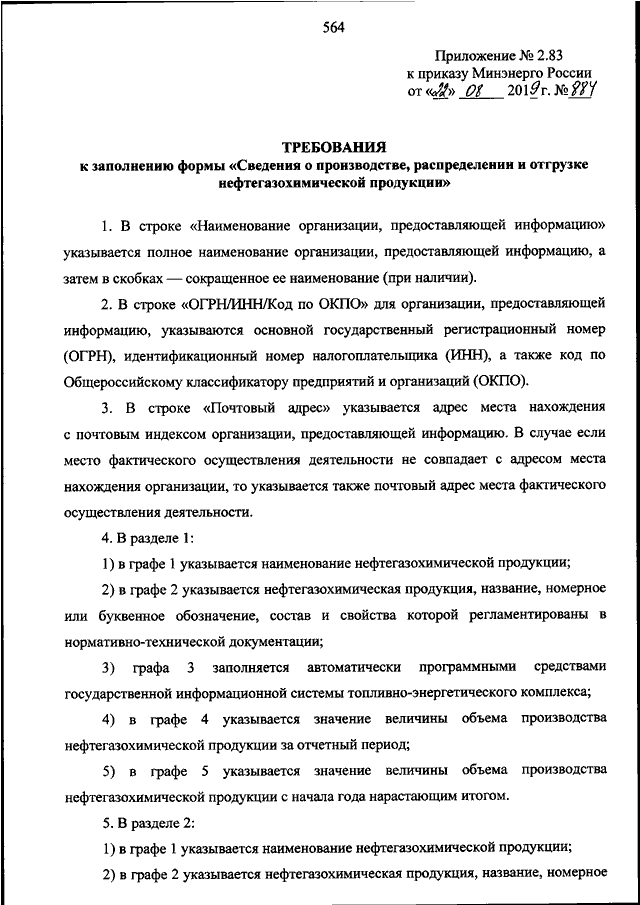 564

Приложение № 2.83
к приказу Минэнерго России
от «22» 08 2019 г. № 884

ТРЕБОВАНИЯ
к заполнению формы «Сведения о производстве, распределении и отгрузке нефтегазохимической продукции»

1. В строке «Наименование организации, предоставляющей информацию» указывается полное наименование организации, предоставляющей информацию, а затем в скобках — сокращенное ее наименование (при наличии).

2. В строке «ОГРН/ИНН/Код по ОКПО» для организации, предоставляющей информацию, указываются основной государственный регистрационный номер (ОГРН), идентификационный номер налогоплательщика (ИНН), а также код по Общероссийскому классификатору предприятий и организаций (ОКПО).

3. В строке «Почтовый адрес» указывается адрес места нахождения с почтовым индексом организации, предоставляющей информацию. В случае если место фактического осуществления деятельности не совпадает с адресом места нахождения организации, то указывается также почтовый адрес места фактического осуществления деятельности.

4. В разделе 1:

1) в графе 1 указывается наименование нефтегазохимической продукции;

2) в графе 2 указывается нефтегазохимическая продукция, название, номерное или буквенное обозначение, состав и свойства которой регламентированы в нормативно-технической документации;

3) графа 3 заполняется автоматически программными средствами государственной информационной системы топливно-энергетического комплекса;

4) в графе 4 указывается значение величины объема производства нефтегазохимической продукции за отчетный период;

5) в графе 5 указывается значение величины объема производства нефтегазохимической продукции с начала года нарастающим итогом.

5. В разделе 2:

1) в графе 1 указывается наименование нефтегазохимической продукции;

2) в графе 2 указывается нефтегазохимическая продукция, название, номерное